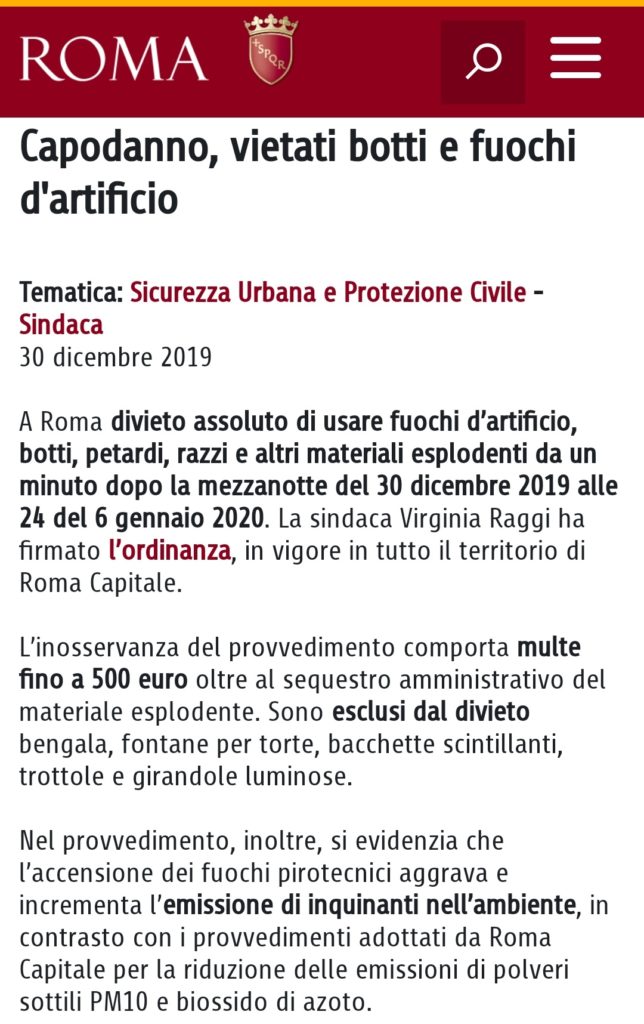 ROMA

SPQR

Capodanno, vietati botti e fuochi d'artificio

Tematica: Sicurezza Urbana e Protezione Civile - Sindaca
30 dicembre 2019

A Roma divieto assoluto di usare fuochi d’artificio, botti, petardi, razzi e altri materiali esplodenti da un minuto dopo la mezzanotte del 30 dicembre 2019 alle 24 del 6 gennaio 2020. La sindaca Virginia Raggi ha firmato l’ordinanza, in vigore in tutto il territorio di Roma Capitale.

L’inosservanza del provvedimento comporta multe fino a 500 euro oltre al sequestro amministrativo del materiale esplodente. Sono esclusi dal divieto bengala, fontane per torte, bacchette scintillanti, trottole e girandole luminose.

Nel provvedimento, inoltre, si evidenzia che l’accensione dei fuochi pirotecnici aggrava e incrementa l’emissione di inquinanti nell’ambiente, in contrasto con i provvedimenti adottati da Roma Capitale per la riduzione delle emissioni di polveri sottili PM10 e biossido di azoto.